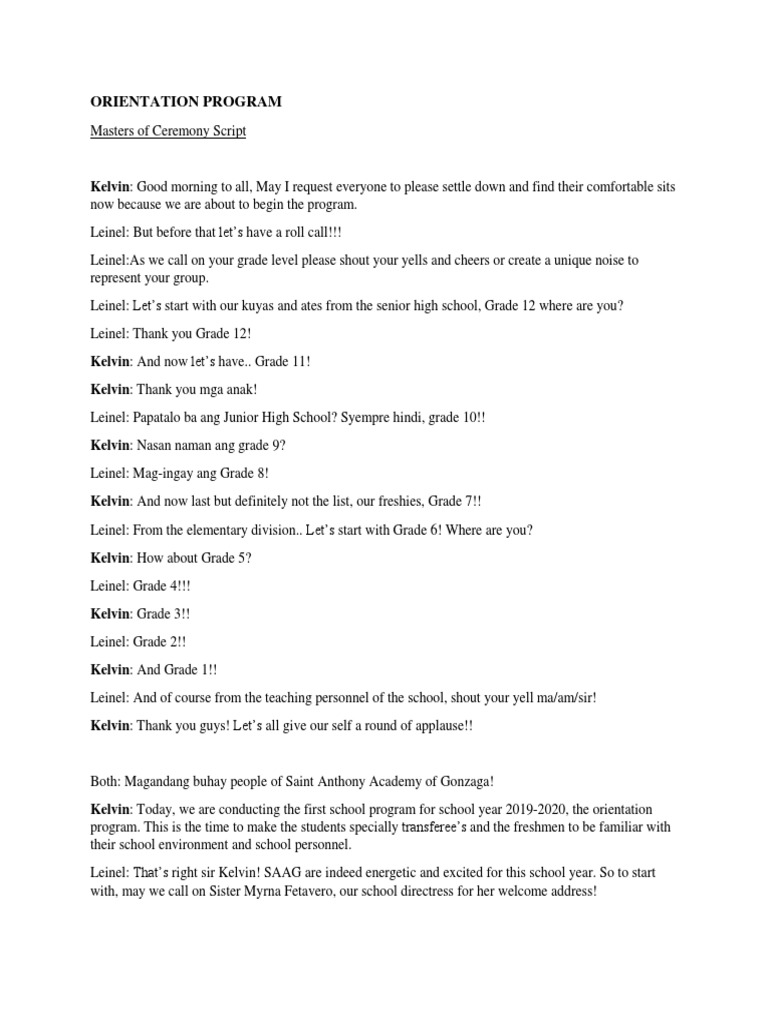 ORIENTATION PROGRAM

Masters of Ceremony Script

Kelvin: Good morning to all, May I request everyone to please settle down and find their comfortable sits now because we are about to begin the program.

Leinel: But before that let's have a roll call!!!

Leinel:As we call on your grade level please shout your yells and cheers or create a unique noise to represent your group.

Leinel: Let's start with our kuyas and ates from the senior high school, Grade 12 where are you?

Leinel: Thank you Grade 12!

Kelvin: And now let's have.. Grade 11!

Kelvin: Thank you mga anak!

Leinel: Papatalo ba ang Junior High School? Syempre hindi, grade 10!!

Kelvin: Nasan naman ang grade 9?

Leinel: Mag-ingay ang Grade 8!

Kelvin: And now last but definitely not the list, our freshies, Grade 7!!

Leinel: From the elementary division.. Let's start with Grade 6! Where are you?

Kelvin: How about Grade 5?

Leinel: Grade 4!!!

Kelvin: Grade 3!!

Leinel: Grade 2!!

Kelvin: And Grade 1!!

Leinel: And of course from the teaching personnel of the school, shout your yell ma/am/sir!

Kelvin: Thank you guys! Let's all give our self a round of applause!!

Both: Magandang buhay people of Saint Anthony Academy of Gonzaga!

Kelvin: Today, we are conducting the first school program for school year 2019-2020, the orientation program. This is the time to make the students specially transferee's and the freshmen to be familiar with their school environment and school personnel.

Leinel: That's right sir Kelvin! SAAG are indeed energetic and excited for this school year. So to start with, may we call on Sister Myrna Fetavero, our school directress for her welcome address!